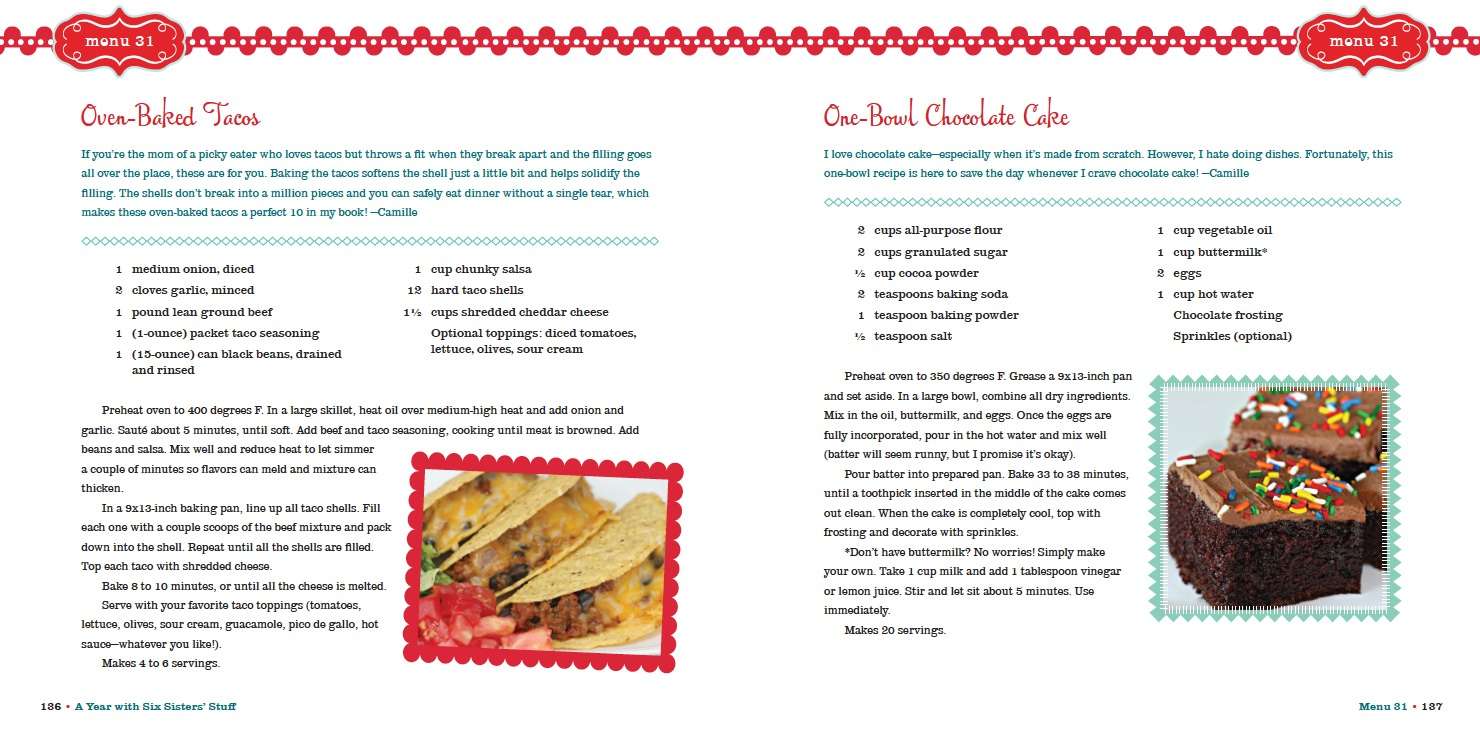 menu 31

Oven-Baked Tacos

If you're the mom of a picky eater who loves tacos but throws a fit when they break apart and the filling goes all over the place, these are for you. Baking the tacos softens the shell just a little bit and helps solidify the filling. The shells don't break into a million pieces and you can safely eat dinner without a single tear, which makes these oven-baked tacos a perfect 10 in my book! —Camille

1 medium onion, diced
2 cloves garlic, minced
1 pound lean ground beef
1 (1-ounce) packet taco seasoning
1 (15-ounce) can black beans, drained and rinsed

1 cup chunky salsa
12 hard taco shells
1½ cups shredded cheddar cheese
Optional toppings: diced tomatoes, lettuce, olives, sour cream

Preheat oven to 400 degrees F. In a large skillet, heat oil over medium-high heat and add onion and garlic. Sauté about 5 minutes, until soft. Add beef and taco seasoning, cooking until meat is browned. Add beans and salsa. Mix well and reduce heat to let simmer a couple of minutes so flavors can meld and mixture can thicken.

In a 9x13-inch baking pan, line up all taco shells. Fill each one with a couple scoops of the beef mixture and pack down into the shell. Repeat until all the shells are filled. Top each taco with shredded cheese.

Bake 8 to 10 minutes, or until all the cheese is melted.

Serve with your favorite taco toppings (tomatoes, lettuce, olives, sour cream, guacamole, pico de gallo, hot sauce—whatever you like!).

Makes 4 to 6 servings.

136 • A Year with Six Sisters' Stuff

menu 31

One-Bowl Chocolate Cake

I love chocolate cake—especially when it's made from scratch. However, I hate doing dishes. Fortunately, this one-bowl recipe is here to save the day whenever I crave chocolate cake! —Camille

2 cups all-purpose flour
2 cups granulated sugar
½ cup cocoa powder
2 teaspoons baking soda
1 teaspoon baking powder
½ teaspoon salt

1 cup vegetable oil
1 cup buttermilk*
2 eggs
1 cup hot water
Chocolate frosting
Sprinkles (optional)

Preheat oven to 350 degrees F. Grease a 9x13-inch pan and set aside. In a large bowl, combine all dry ingredients. Mix in the oil, buttermilk, and eggs. Once the eggs are fully incorporated, pour in the hot water and mix well (batter will seem runny, but I promise it's okay).

Pour batter into prepared pan. Bake 33 to 38 minutes, until a toothpick inserted in the middle of the cake comes out clean. When the cake is completely cool, top with frosting and decorate with sprinkles.

*Don't have buttermilk? No worries! Simply make your own. Take 1 cup milk and add 1 tablespoon vinegar or lemon juice. Stir and let sit about 5 minutes. Use immediately.

Makes 20 servings.

Menu 31 • 137